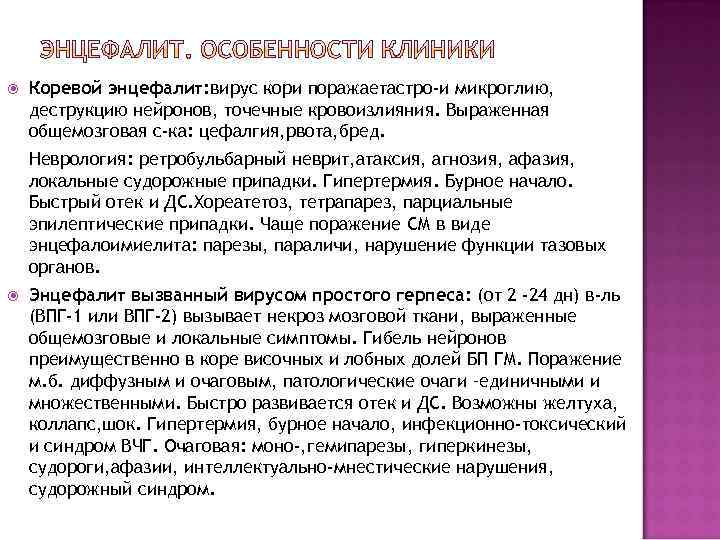 ЭНЦЕФАЛИТ. ОСОБЕННОСТИ КЛИНИКИ

Коревой энцефалит:вирус кори поражаетастро-и микроглию, деструкцию нейронов, точечные кровоизлияния. Выраженная общемозговая с-ка: цефалгия,рвота,бред.

Неврология: ретробульбарный неврит,атаксия, агнозия, афазия, локальные судорожные припадки. Гипертермия. Бурное начало. Быстрый отек и ДС.Хореатетоз, тетрапарез, парциальные эпилептические припадки. Чаще поражение СМ в виде энцефалоимиелита: парезы, параличи, нарушение функции тазовых органов.

Энцефалит вызванный вирусом простого герпеса: (от 2 -24 дн) в-ль (ВПГ-1 или ВПГ-2) вызывает некроз мозговой ткани, выраженные общемозговые и локальные симптомы. Гибель нейронов преимущественно в коре височных и лобных долей БП ГМ. Поражение м.б. диффузным и очаговым, патологические очаги -единичными и множественными. Быстро развивается отек и ДС. Возможны желтуха, коллапс,шок. Гипертермия, бурное начало, инфекционно-токсический и синдром ВЧГ. Очаговая: моно-,гемипарезы, гиперкинезы, судороги,афазии, интеллектуально-мнестические нарушения, судорожный синдром.